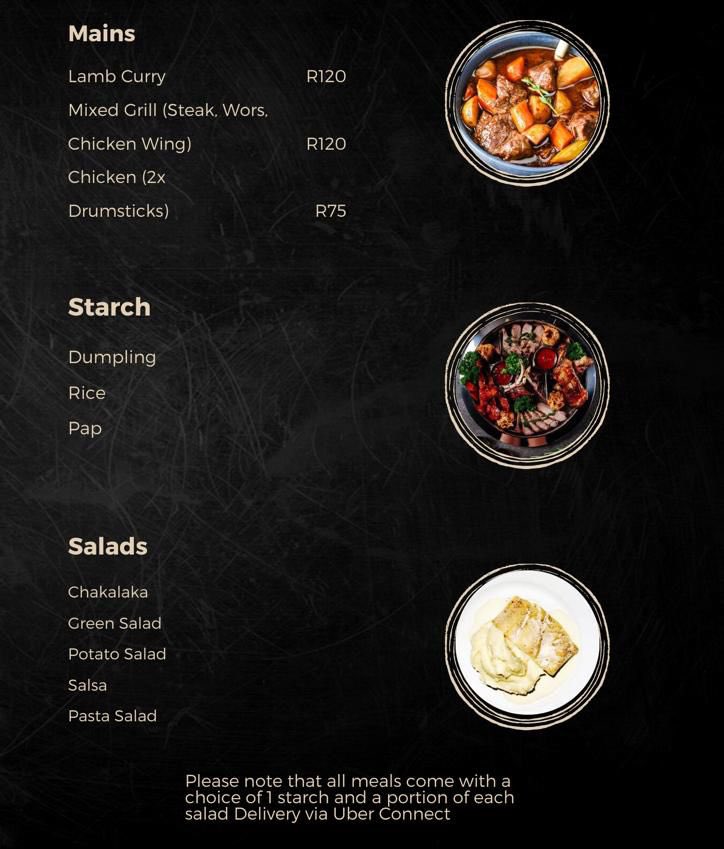 Mains

Lamb Curry R120

Mixed Grill (Steak, Wors, Chicken Wing) R120

Chicken (2x Drumsticks) R75

Starch

Dumpling

Rice

Pap

Salads

Chakalaka

Green Salad

Potato Salad

Salsa

Pasta Salad

Please note that all meals come with a choice of 1 starch and a portion of each salad Delivery via Uber Connect